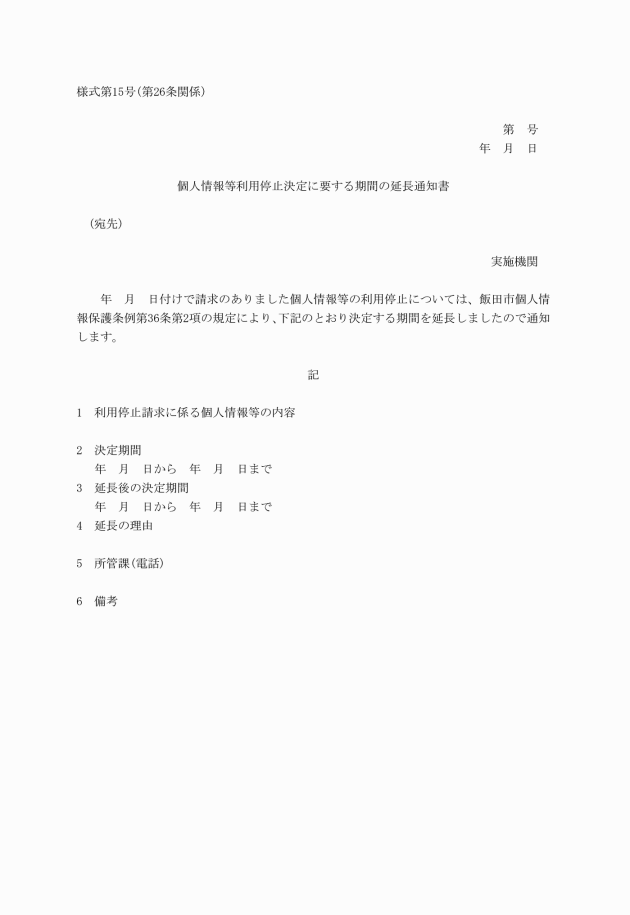 様式第15号(第26条関係)

第　号
年　月　日

個人情報等利用停止決定に要する期間の延長通知書

(宛先)

実施機関

年　月　日付けで請求のありました個人情報等の利用停止については、飯田市個人情報保護条例第36条第2項の規定により、下記のとおり決定する期間を延長しましたので通知します。

記

1　利用停止請求に係る個人情報等の内容

2　決定期間
年　月　日から　年　月　日まで

3　延長後の決定期間
年　月　日から　年　月　日まで

4　延長の理由

5　所管課(電話)

6　備考